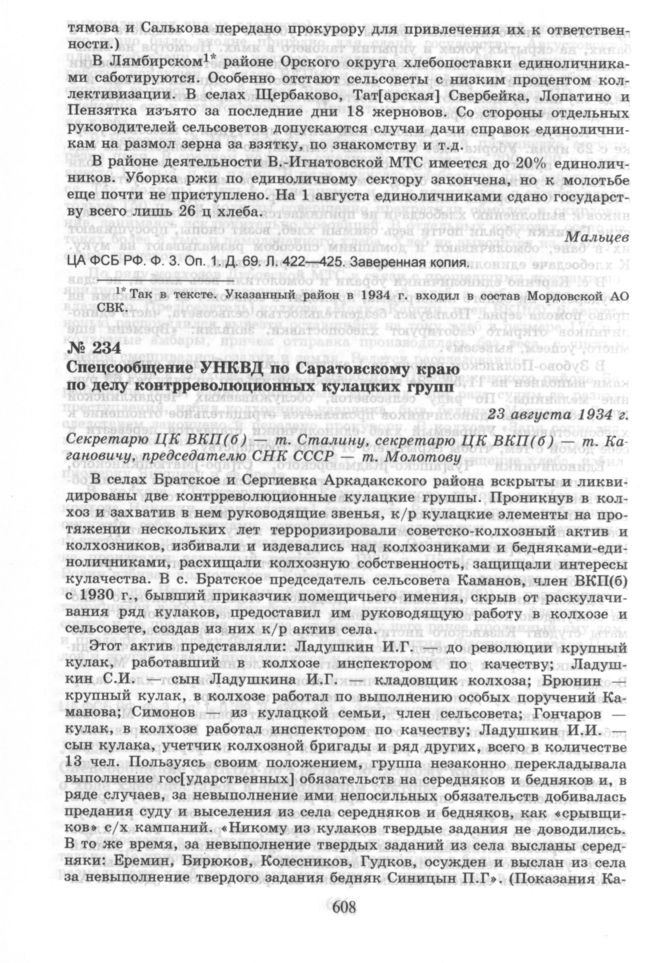 тямова и Салькова передано прокурору для привлечения их к ответственности.)

В Лямбирском$^{1*}$ районе Орского округа хлебопоставки единоличниками саботируются. Особенно отстают сельсоветы с низким процентом коллективизации. В селах Щербаково, Тат[арская] Свербейка, Лопатино и Пензятка изъято за последние дни 18 жерновов. Со стороны отдельных руководителей сельсоветов допускаются случаи дачи справок единоличникам на размол зерна за взятку, по знакомству и т.д.

В районе деятельности В.-Игнатовской МТС имеется до 20% единоличников. Уборка ржи по единоличному сектору закончена, но к молотьбе еще почти не приступлено. На 1 августа единоличниками сдано государству всего лишь 26 ц хлеба.

Мальцев

ЦА ФСБ РФ. Ф. 3. Оп. 1. Д. 69. Л. 422—425. Заверенная копия.

$^{1*}$ Так в тексте. Указанный район в 1934 г. входил в состав Мордовской АО СВК.

№ 234

Спецсообщение УНКВД по Саратовскому краю по делу контрреволюционных кулацких групп

23 августа 1934 г.

Секретарю ЦК ВКП(б) — т. Сталину, секретарю ЦК ВКП(б) — т. Кагановичу, председателю СНК СССР — т. Молотову

В селах Братское и Сергиевка Аркадакского района вскрыты и ликвидированы две контрреволюционные кулацкие группы. Проникнув в колхоз и захватив в нем руководящие звенья, к/р кулацкие элементы на протяжении нескольких лет терроризировали советско-колхозный актив и колхозников, избивали и издевались над колхозниками и бедняками-единоличниками, расхищали колхозную собственность, защищали интересы кулачества. В с. Братское председатель сельсовета Каманов, член ВКП(б) с 1930 г., бывший приказчик помещичьего имения, скрыв от раскулачивания ряд кулаков, предоставил им руководящую работу в колхозе и сельсовете, создав из них к/р актив села.

Этот актив представляли: Ладушкин И.Г. — до революции крупный кулак, работавший в колхозе инспектором по качеству; Ладушкин С.И. — сын Ладушкина И.Г. — кладовщик колхоза; Брюнин — крупный кулак, в колхозе работал по выполнению особых поручений Каманова; Симонов — из кулацкой семьи, член сельсовета; Гончаров — кулак, в колхозе работал инспектором по качеству; Ладушкин И.И. — сын кулака, учетчик колхозной бригады и ряд других, всего в количестве 13 чел. Пользуясь своим положением, группа незаконно перекладывала выполнение гос[ударственных] обязательств на середняков и бедняков и, в ряде случаев, за невыполнение ими непосильных обязательств добивалась предания суду и выселения из села середняков и бедняков, как «срывщиков» с/х кампаний. «Никому из кулаков твердые задания не доводились. В то же время, за невыполнение твердых заданий из села высланы середняки: Еремин, Бирюков, Колесников, Гудков, осужден и выслан из села за невыполнение твердого задания бедняк Синицын П.Г». (Показания Ка-

608